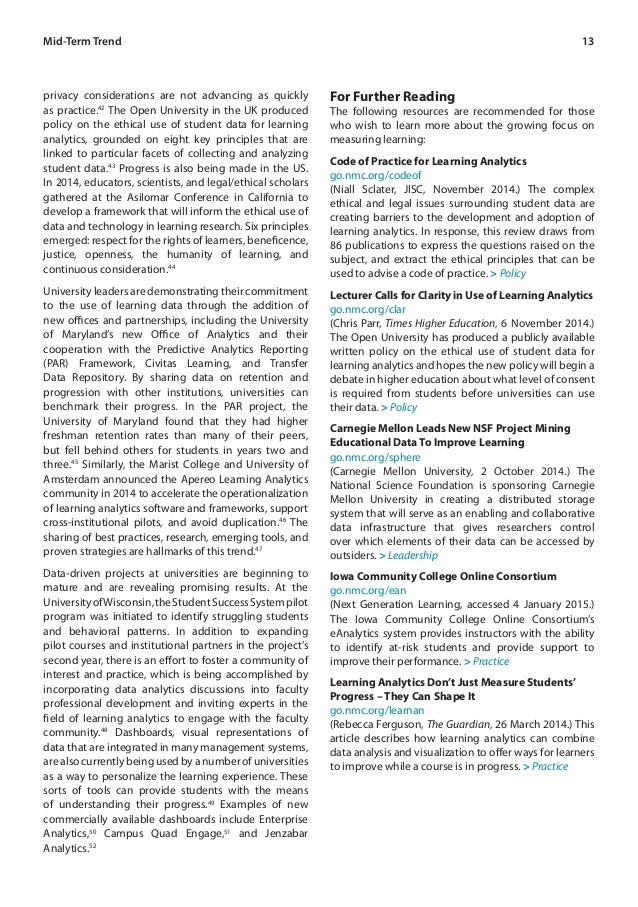 Mid-Term Trend

13

privacy considerations are not advancing as quickly as practice.$^{42}$ The Open University in the UK produced policy on the ethical use of student data for learning analytics, grounded on eight key principles that are linked to particular facets of collecting and analyzing student data.$^{43}$ Progress is also being made in the US. In 2014, educators, scientists, and legal/ethical scholars gathered at the Asilomar Conference in California to develop a framework that will inform the ethical use of data and technology in learning research. Six principles emerged: respect for the rights of learners, beneficence, justice, openness, the humanity of learning, and continuous consideration.$^{44}$

University leaders are demonstrating their commitment to the use of learning data through the addition of new offices and partnerships, including the University of Maryland's new Office of Analytics and their cooperation with the Predictive Analytics Reporting (PAR) Framework, Civitas Learning, and Transfer Data Repository. By sharing data on retention and progression with other institutions, universities can benchmark their progress. In the PAR project, the University of Maryland found that they had higher freshman retention rates than many of their peers, but fell behind others for students in years two and three.$^{45}$ Similarly, the Marist College and University of Amsterdam announced the Apereo Learning Analytics community in 2014 to accelerate the operationalization of learning analytics software and frameworks, support cross-institutional pilots, and avoid duplication.$^{46}$ The sharing of best practices, research, emerging tools, and proven strategies are hallmarks of this trend.$^{47}$

Data-driven projects at universities are beginning to mature and are revealing promising results. At the University of Wisconsin, the Student Success System pilot program was initiated to identify struggling students and behavioral patterns. In addition to expanding pilot courses and institutional partners in the project's second year, there is an effort to foster a community of interest and practice, which is being accomplished by incorporating data analytics discussions into faculty professional development and inviting experts in the field of learning analytics to engage with the faculty community.$^{48}$ Dashboards, visual representations of data that are integrated in many management systems, are also currently being used by a number of universities as a way to personalize the learning experience. These sorts of tools can provide students with the means of understanding their progress.$^{49}$ Examples of new commercially available dashboards include Enterprise Analytics,$^{50}$ Campus Quad Engage,$^{51}$ and Jenzabar Analytics.$^{52}$

For Further Reading

The following resources are recommended for those who wish to learn more about the growing focus on measuring learning:

Code of Practice for Learning Analytics
go.nmc.org/codeof
(Niall Sclater, JISC, November 2014.) The complex ethical and legal issues surrounding student data are creating barriers to the development and adoption of learning analytics. In response, this review draws from 86 publications to express the questions raised on the subject, and extract the ethical principles that can be used to advise a code of practice. > Policy

Lecturer Calls for Clarity in Use of Learning Analytics
go.nmc.org/clar
(Chris Parr, Times Higher Education, 6 November 2014.) The Open University has produced a publicly available written policy on the ethical use of student data for learning analytics and hopes the new policy will begin a debate in higher education about what level of consent is required from students before universities can use their data. > Policy

Carnegie Mellon Leads New NSF Project Mining Educational Data To Improve Learning
go.nmc.org/sphere
(Carnegie Mellon University, 2 October 2014.) The National Science Foundation is sponsoring Carnegie Mellon University in creating a distributed storage system that will serve as an enabling and collaborative data infrastructure that gives researchers control over which elements of their data can be accessed by outsiders. > Leadership

Iowa Community College Online Consortium
go.nmc.org/ean
(Next Generation Learning, accessed 4 January 2015.) The Iowa Community College Online Consortium's eAnalytics system provides instructors with the ability to identify at-risk students and provide support to improve their performance. > Practice

Learning Analytics Don't Just Measure Students' Progress – They Can Shape It
go.nmc.org/learnan
(Rebecca Ferguson, The Guardian, 26 March 2014.) This article describes how learning analytics can combine data analysis and visualization to offer ways for learners to improve while a course is in progress. > Practice